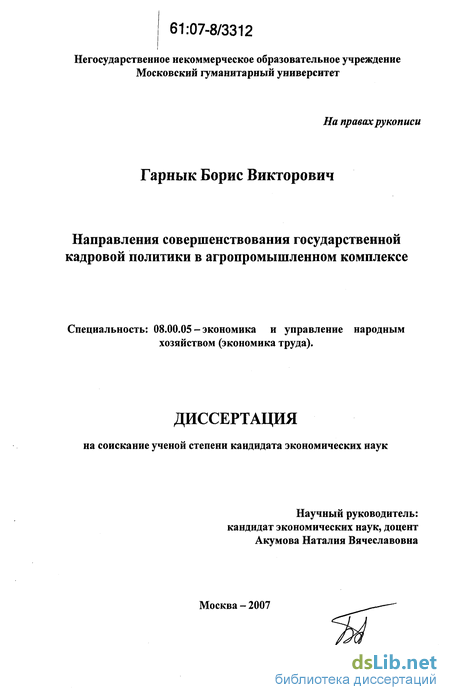 61:07-8/3312

Негосударственное некоммерческое образовательное учреждение Московский гуманитарный университет

На правах рукописи

Гарнык Борис Викторович

Направления совершенствования государственной кадровой политики в агропромышленном комплексе

Специальность: 08.00.05 – экономика и управление народным хозяйством (экономика труда).

ДИССЕРТАЦИЯ

на соискание ученой степени кандидата экономических наук

Научный руководитель:
кандидат экономических наук, доцент
Акумова Наталия Вячеславовна

Москва – 2007

dsLib.net
библиотека диссертаций